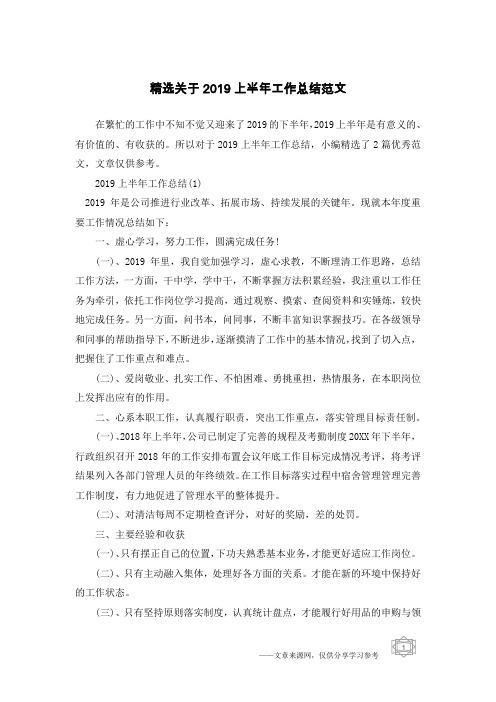 精选关于2019上半年工作总结范文

在繁忙的工作中不知不觉又迎来了2019的下半年，2019上半年是有意义的、有价值的、有收获的。所以对于2019上半年工作总结，小编精选了2篇优秀范文，文章仅供参考。

2019上半年工作总结(1)

2019年是公司推进行业改革、拓展市场、持续发展的关键年，现就本年度重要工作情况总结如下：

一、虚心学习，努力工作，圆满完成任务！

(一)、2019年里，我自觉加强学习，虚心求教，不断理清工作思路，总结工作方法，一方面，干中学，学中干，不断掌握方法积累经验，我注重以工作任务为牵引，依托工作岗位学习提高，通过观察、摸索、查阅资料和实锤炼，较快地完成任务。另一方面，问书本，问同事，不断丰富知识掌握技巧。在各级领导和同事的帮助指导下，不断进步，逐渐摸清了工作中的基本情况，找到了切入点，把握住了工作重点和难点。

(二)、爱岗敬业、扎实工作、不怕困难、勇挑重担，热情服务，在本职岗位上发挥出应有的作用。

二、心系本职工作，认真履行职责，突出工作重点，落实管理目标责任制。

(一)、2018年上半年，公司已制定了完善的规程及考勤制度20XX年下半年，行政组织召开2018年的工作安排布置会议年底工作目标完成情况考评，将考评结果列入各部门管理人员的年终绩效。在工作目标落实过程中宿舍管理管理完善工作制度，有力地促进了管理水平的整体提升。

(二)、对清洁每周不定期检查评分，对好的奖励，差的处罚。

三、主要经验和收获

(一)、只有摆正自己的位置，下功夫熟悉基本业务，才能更好适应工作岗位。

(二)、只有主动融入集体，处理好各方面的关系。才能在新的环境中保持好的工作状态。

(三)、只有坚持原则落实制度，认真统计盘点，才能履行好用品的申购与领

——文章来源网，仅供分享学习参考

1